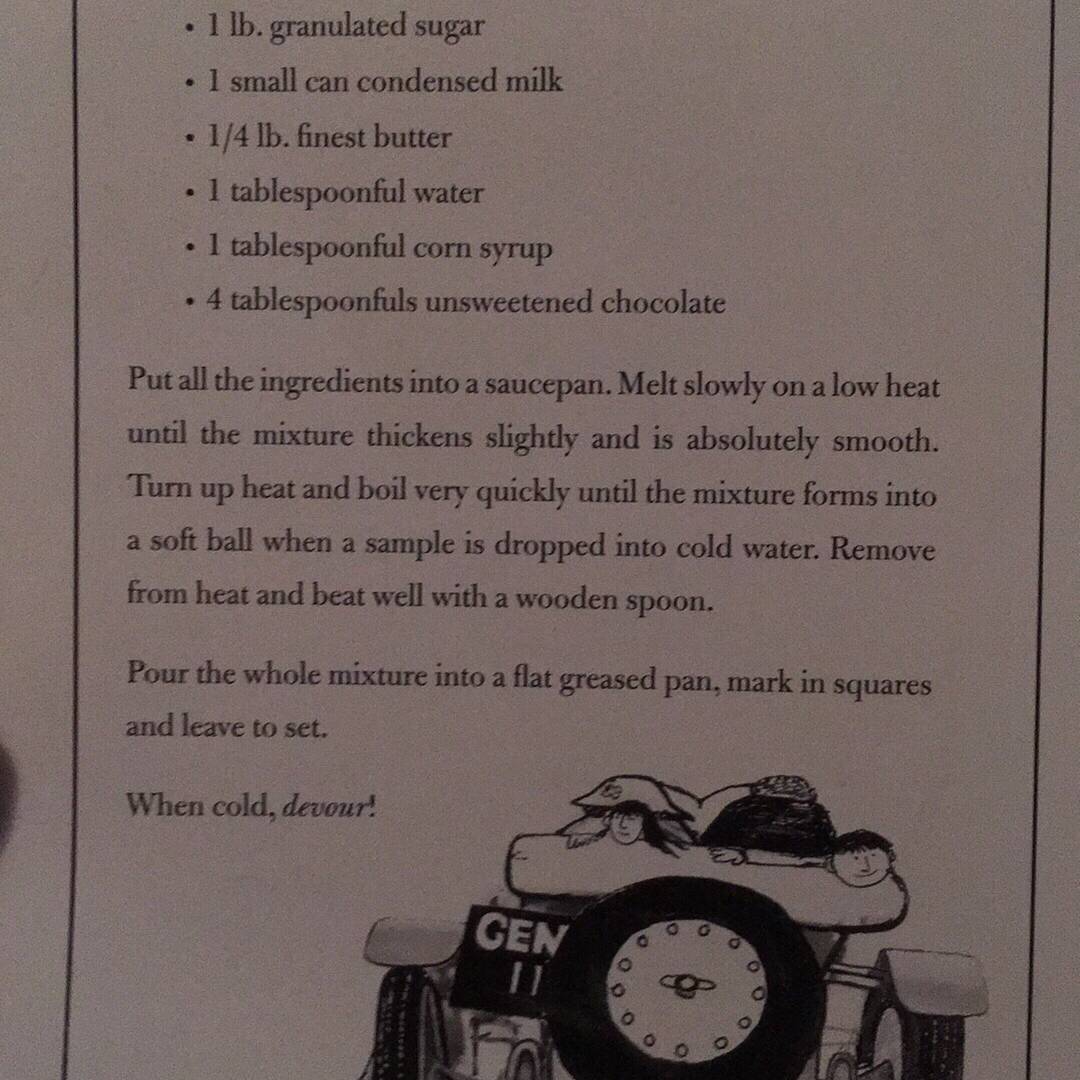 • 1 lb. granulated sugar
• 1 small can condensed milk
• 1/4 lb. finest butter
• 1 tablespoonful water
• 1 tablespoonful corn syrup
• 4 tablespoonfuls unsweetened chocolate

Put all the ingredients into a saucepan. Melt slowly on a low heat until the mixture thickens slightly and is absolutely smooth. Turn up heat and boil very quickly until the mixture forms into a soft ball when a sample is dropped into cold water. Remove from heat and beat well with a wooden spoon.

Pour the whole mixture into a flat greased pan, mark in squares and leave to set.

When cold, devour!

GEN
11